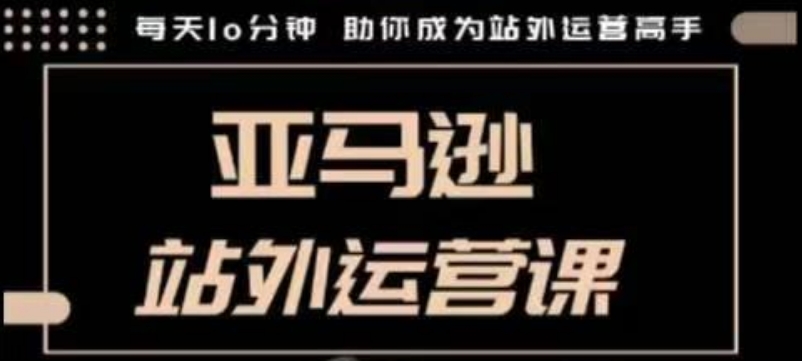 每天10分钟 助你成为站外运营高手

亚马逊

站外运营课